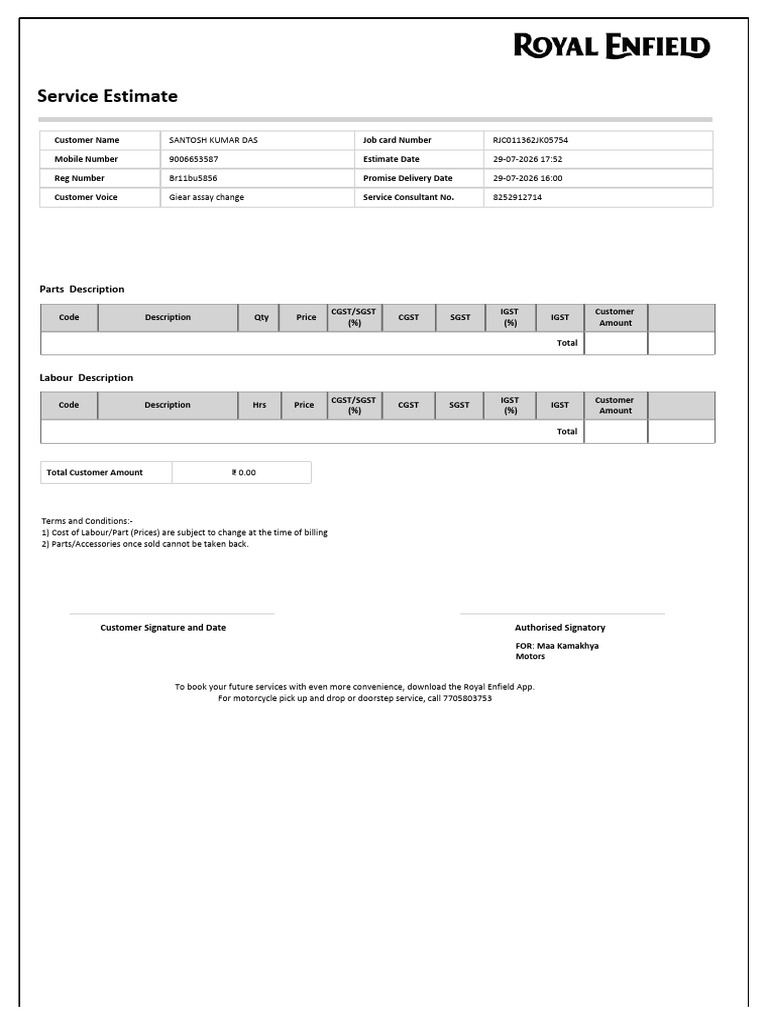 ROYAL ENFIELD

Service Estimate

| Customer Name | SANTOSH KUMAR DAS | Job card Number | RJC011362JK05754 |
|---|---|---|---|
| Mobile Number | 9006653587 | Estimate Date | 29-07-2026 17:52 |
| Reg Number | Br11bu5856 | Promise Delivery Date | 29-07-2026 16:00 |
| Customer Voice | Giear assay change | Service Consultant No. | 8252912714 |

Parts Description

| Code | Description | Qty | Price | CGST/SGST (%) | CGST | SGST | IGST (%) | IGST | Customer Amount | |
|---|---|---|---|---|---|---|---|---|---|---|
| | | | | | | | | Total | | |

Labour Description

| Code | Description | Hrs | Price | CGST/SGST (%) | CGST | SGST | IGST (%) | IGST | Customer Amount | |
|---|---|---|---|---|---|---|---|---|---|---|
| | | | | | | | | Total | | |

| Total Customer Amount | ₹ 0.00 |
|---|---|

Terms and Conditions:-
1) Cost of Labour/Part (Prices) are subject to change at the time of billing
2) Parts/Accessories once sold cannot be taken back.

Customer Signature and Date

Authorised Signatory
FOR: Maa Kamakhya Motors

To book your future services with even more convenience, download the Royal Enfield App.
For motorcycle pick up and drop or doorstep service, call 7705803753